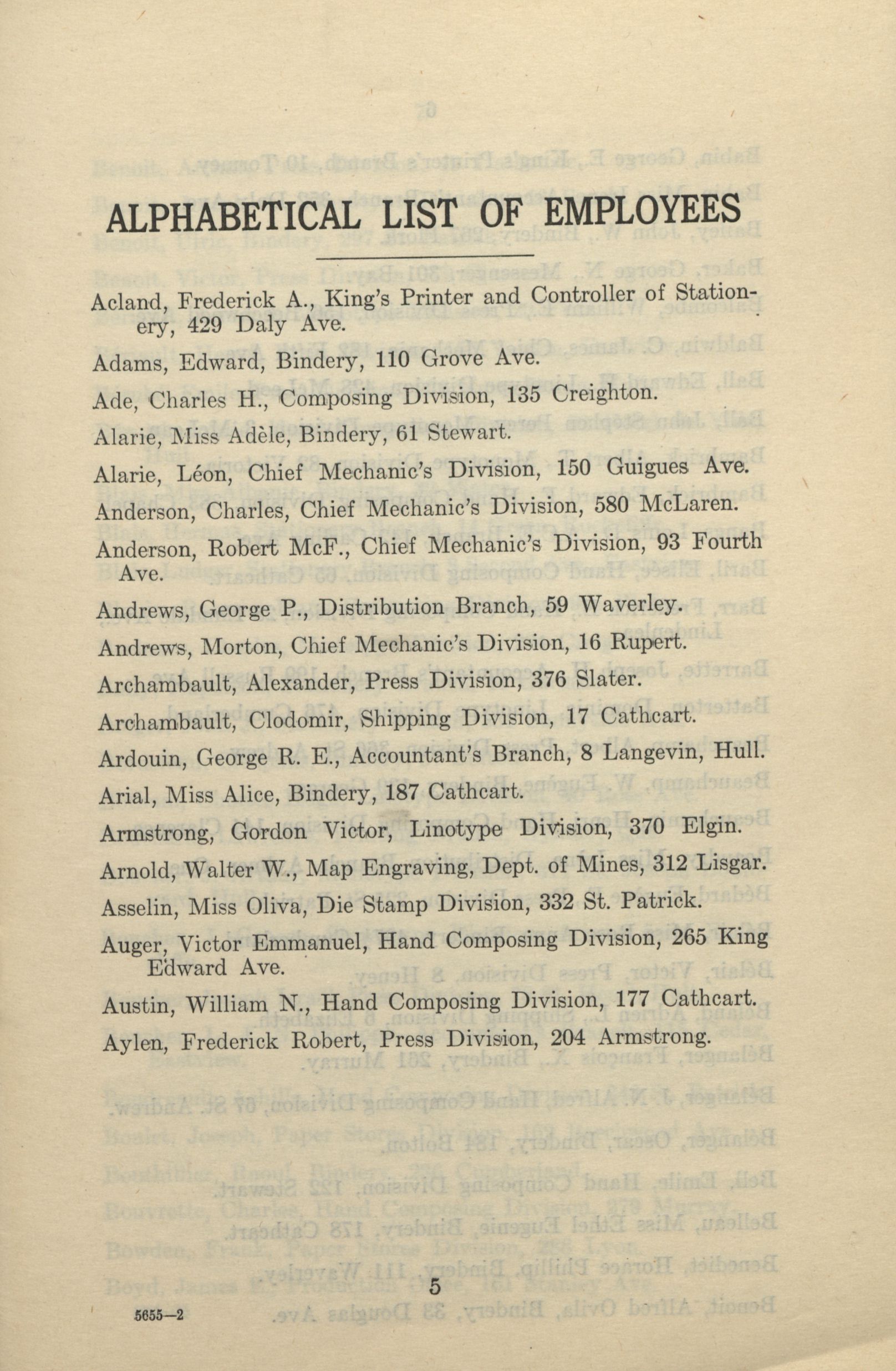 ALPHABETICAL LIST OF EMPLOYEES

Acland, Frederick A., King's Printer and Controller of Stationery, 429 Daly Ave.

Adams, Edward, Bindery, 110 Grove Ave.

Ade, Charles H., Composing Division, 135 Creighton.

Alarie, Miss Adèle, Bindery, 61 Stewart.

Alarie, Léon, Chief Mechanic's Division, 150 Guigues Ave.

Anderson, Charles, Chief Mechanic's Division, 580 McLaren.

Anderson, Robert McF., Chief Mechanic's Division, 93 Fourth Ave.

Andrews, George P., Distribution Branch, 59 Waverley.

Andrews, Morton, Chief Mechanic's Division, 16 Rupert.

Archambault, Alexander, Press Division, 376 Slater.

Archambault, Clodomir, Shipping Division, 17 Cathcart.

Ardouin, George R. E., Accountant's Branch, 8 Langevin, Hull.

Arial, Miss Alice, Bindery, 187 Cathcart.

Armstrong, Gordon Victor, Linotype Division, 370 Elgin.

Arnold, Walter W., Map Engraving, Dept. of Mines, 312 Lisgar.

Asselin, Miss Oliva, Die Stamp Division, 332 St. Patrick.

Auger, Victor Emmanuel, Hand Composing Division, 265 King Edward Ave.

Austin, William N., Hand Composing Division, 177 Cathcart.

Aylen, Frederick Robert, Press Division, 204 Armstrong.

5

5655—2